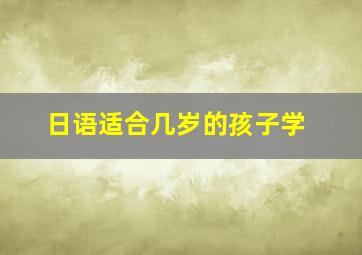 日语适合几岁的孩子学